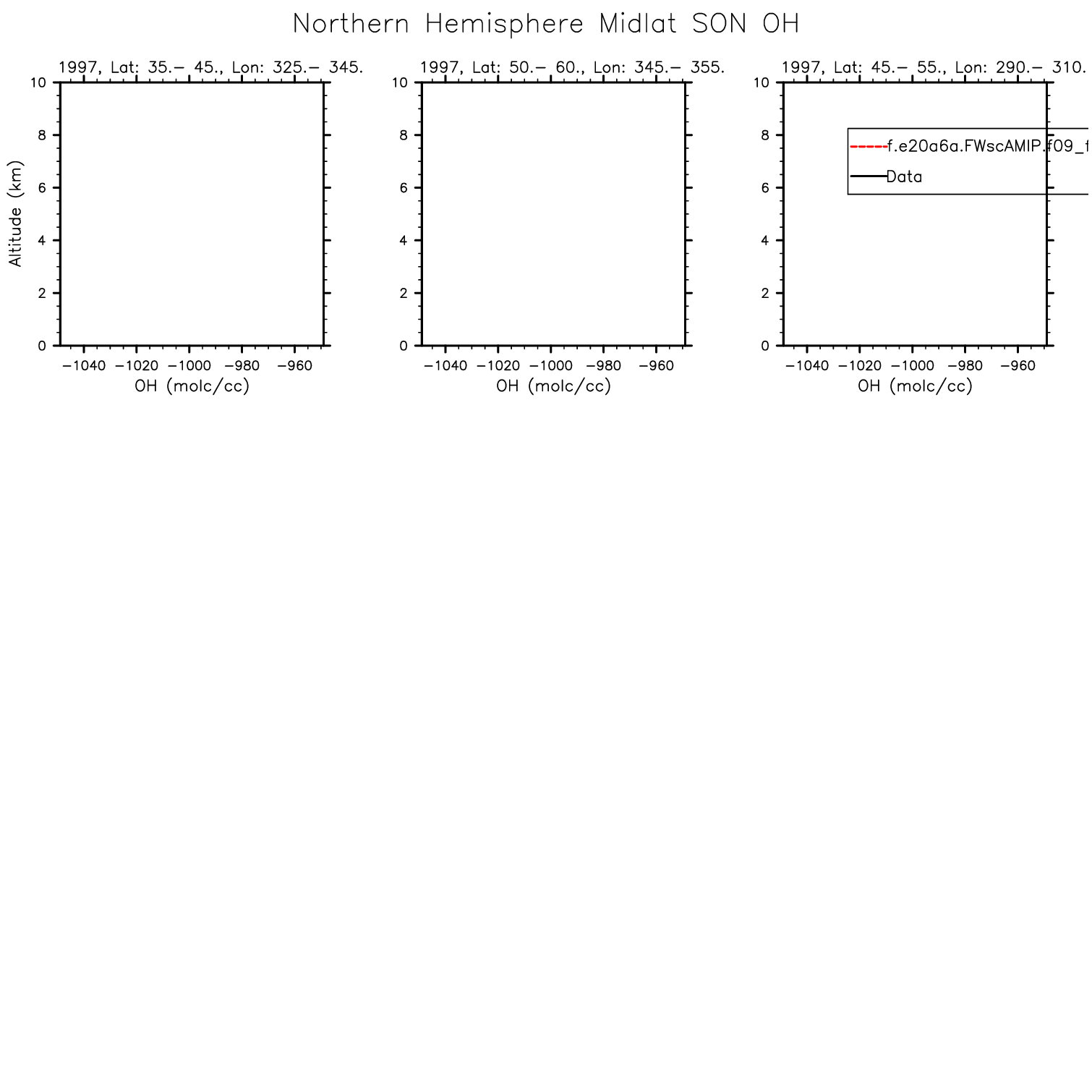 Northern Hemisphere Midlat SON OH

1997, Lat: 35.– 45., Lon: 325.– 345.

10
8
6
4
2
0

Altitude (km)

–1040 –1020 –1000 –980 –960

OH (molc/cc)

1997, Lat: 50.– 60., Lon: 345.– 355.

10
8
6
4
2
0

–1040 –1020 –1000 –980 –960

OH (molc/cc)

1997, Lat: 45.– 55., Lon: 290.– 310.

10
8
6
4
2
0

f.e20a6a.FWscAMIP.f09_f

Data

–1040 –1020 –1000 –980 –960

OH (molc/cc)